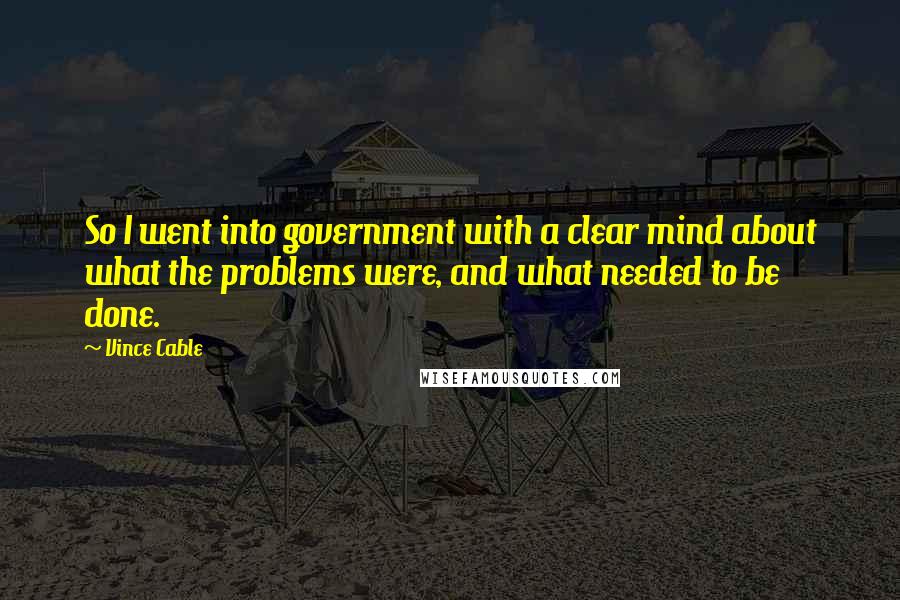 So I went into government with a clear mind about what the problems were, and what needed to be done.

~ Vince Cable

WISEFAMOUSQUOTES.COM